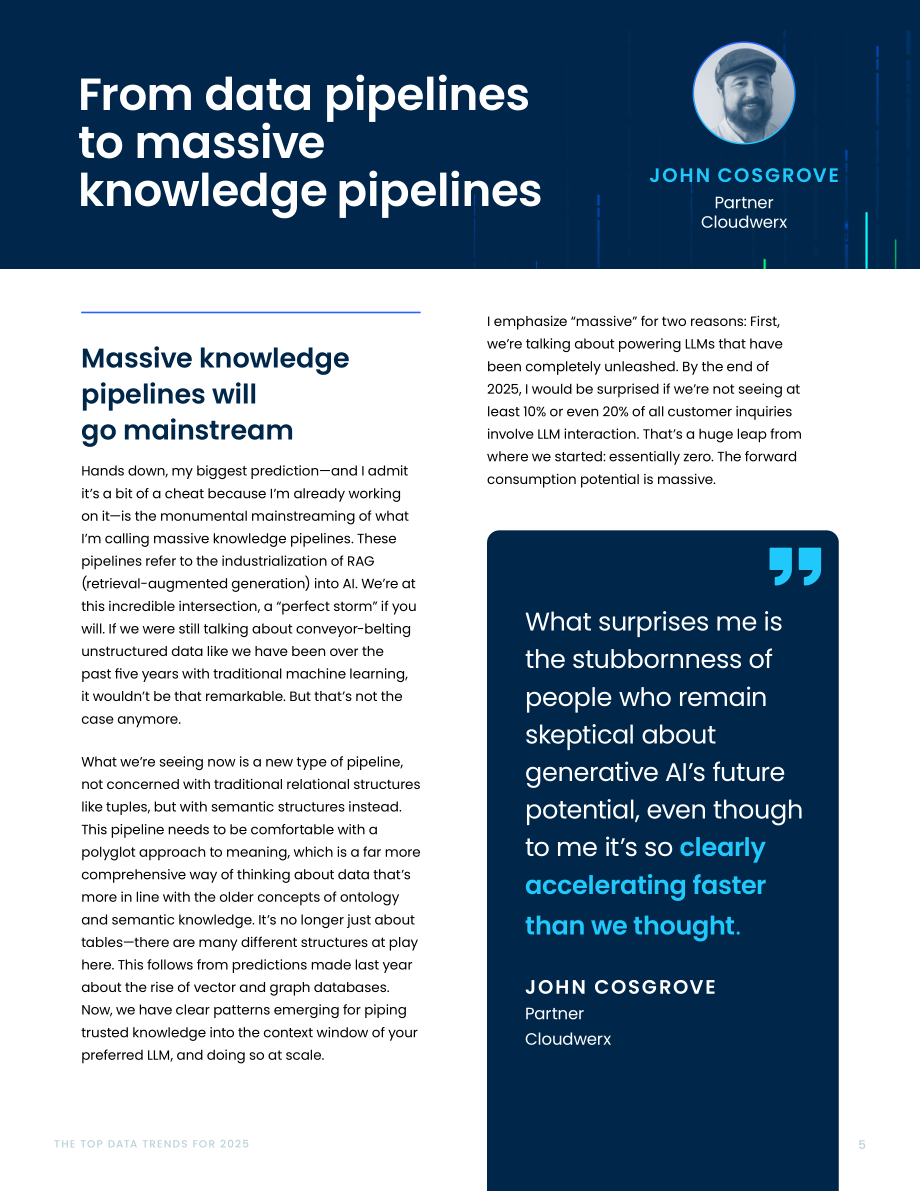 From data pipelines to massive knowledge pipelines

JOHN COSGROVE
Partner
Cloudwerx

Massive knowledge pipelines will go mainstream

Hands down, my biggest prediction—and I admit it's a bit of a cheat because I'm already working on it—is the monumental mainstreaming of what I'm calling massive knowledge pipelines. These pipelines refer to the industrialization of RAG (retrieval-augmented generation) into AI. We're at this incredible intersection, a "perfect storm" if you will. If we were still talking about conveyor-belting unstructured data like we have been over the past five years with traditional machine learning, it wouldn't be that remarkable. But that's not the case anymore.

What we're seeing now is a new type of pipeline, not concerned with traditional relational structures like tuples, but with semantic structures instead. This pipeline needs to be comfortable with a polyglot approach to meaning, which is a far more comprehensive way of thinking about data that's more in line with the older concepts of ontology and semantic knowledge. It's no longer just about tables—there are many different structures at play here. This follows from predictions made last year about the rise of vector and graph databases. Now, we have clear patterns emerging for piping trusted knowledge into the context window of your preferred LLM, and doing so at scale.

I emphasize "massive" for two reasons: First, we're talking about powering LLMs that have been completely unleashed. By the end of 2025, I would be surprised if we're not seeing at least 10% or even 20% of all customer inquiries involve LLM interaction. That's a huge leap from where we started: essentially zero. The forward consumption potential is massive.

What surprises me is the stubbornness of people who remain skeptical about generative AI's future potential, even though to me it's so clearly accelerating faster than we thought.

JOHN COSGROVE
Partner
Cloudwerx

THE TOP DATA TRENDS FOR 2025

5